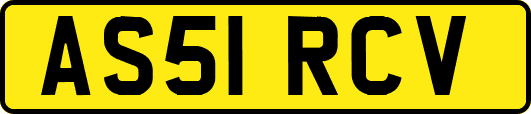 AS51 RCV